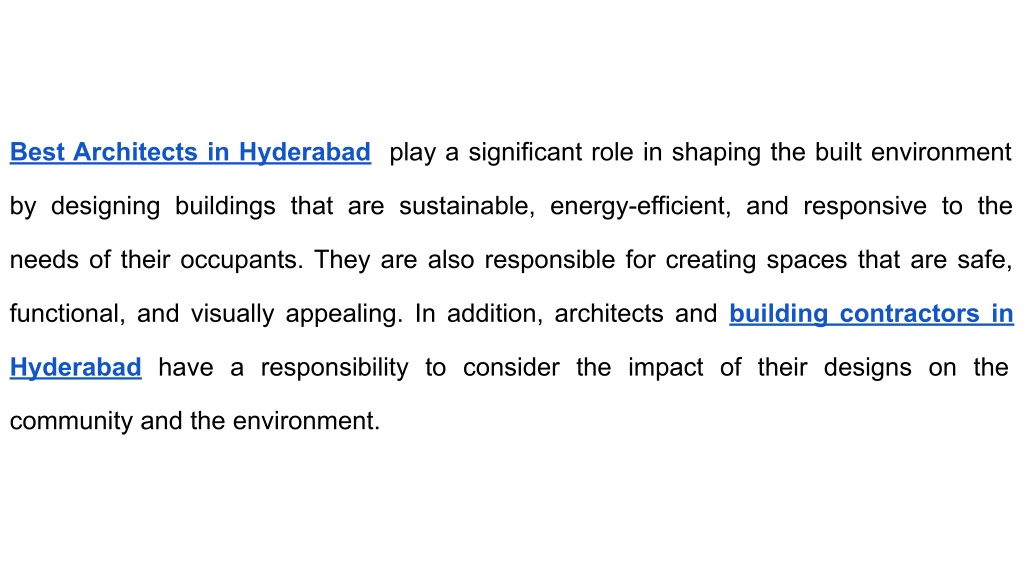 Best Architects in Hyderabad play a significant role in shaping the built environment by designing buildings that are sustainable, energy-efficient, and responsive to the needs of their occupants. They are also responsible for creating spaces that are safe, functional, and visually appealing. In addition, architects and building contractors in Hyderabad have a responsibility to consider the impact of their designs on the community and the environment.